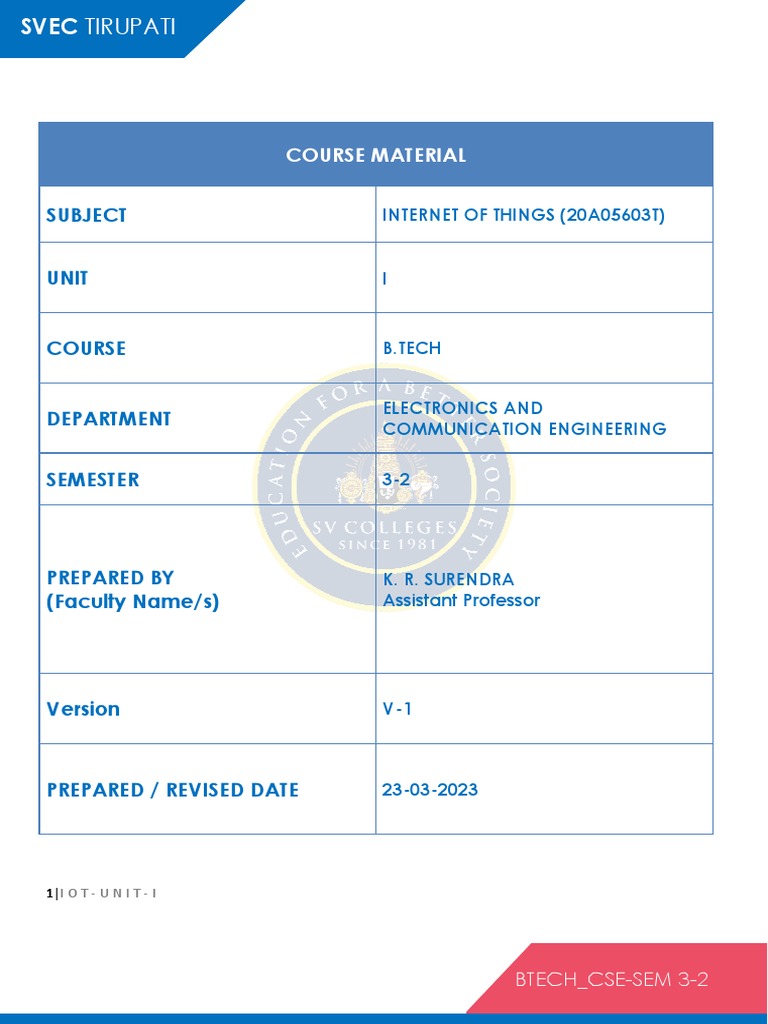 SVEC TIRUPATI

| COURSE MATERIAL | |
|---|---|
| SUBJECT | INTERNET OF THINGS (20A05603T) |
| UNIT | I |
| COURSE | B.TECH |
| DEPARTMENT | ELECTRONICS AND COMMUNICATION ENGINEERING |
| SEMESTER | 3-2 |
| PREPARED BY (Faculty Name/s) | K. R. SURENDRA Assistant Professor |
| Version | V-1 |
| PREPARED / REVISED DATE | 23-03-2023 |

EDUCATION FOR A BETTER SOCIETY
SV COLLEGES
SINCE 1981

1|IOT-UNIT-I

BTECH_CSE-SEM 3-2